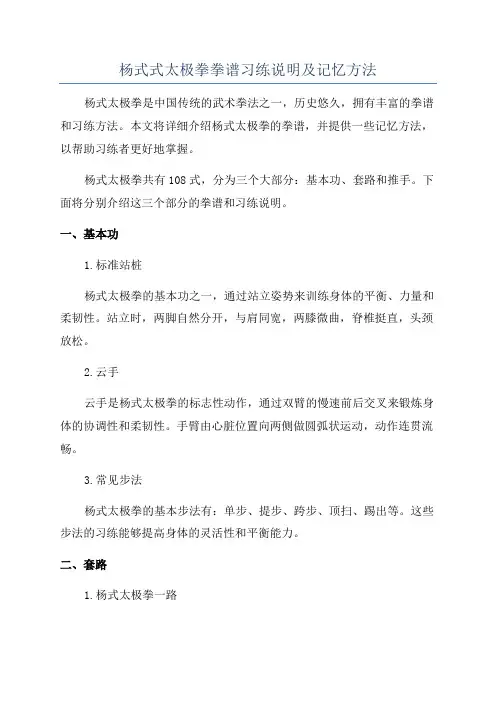 杨式式太极拳拳谱习练说明及记忆方法

杨式太极拳是中国传统的武术拳法之一，历史悠久，拥有丰富的拳谱和习练方法。本文将详细介绍杨式太极拳的拳谱，并提供一些记忆方法，以帮助习练者更好地掌握。

杨式太极拳共有108式，分为三个大部分：基本功、套路和推手。下面将分别介绍这三个部分的拳谱和习练说明。

一、基本功

1.标准站桩

杨式太极拳的基本功之一，通过站立姿势来训练身体的平衡、力量和柔韧性。站立时，两脚自然分开，与肩同宽，两膝微曲，脊椎挺直，头颈放松。

2.云手

云手是杨式太极拳的标志性动作，通过双臂的慢速前后交叉来锻炼身体的协调性和柔韧性。手臂由心脏位置向两侧做圆弧状运动，动作连贯流畅。

3.常见步法

杨式太极拳的基本步法有：单步、提步、跨步、顶扫、踢出等。这些步法的习练能够提高身体的灵活性和平衡能力。

二、套路

1.杨式太极拳一路